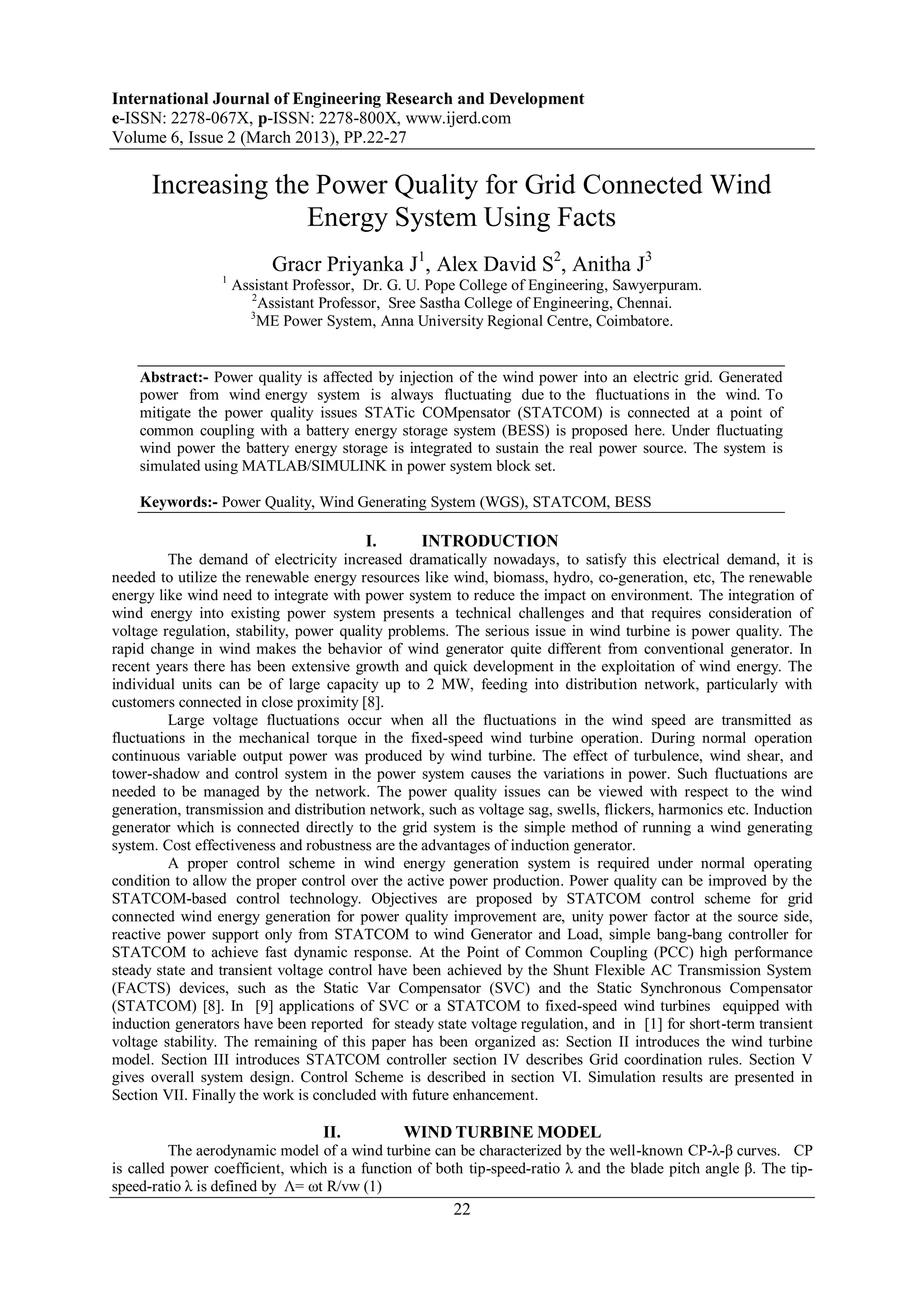 International Journal of Engineering Research and Development
e-ISSN: 2278-067X, p-ISSN: 2278-800X, www.ijerd.com
Volume 6, Issue 2 (March 2013), PP.22-27

Increasing the Power Quality for Grid Connected Wind Energy System Using Facts

Gracr Priyanka J$^1$, Alex David S$^2$, Anitha J$^3$
$^1$ Assistant Professor, Dr. G. U. Pope College of Engineering, Sawyerpuram.
$^2$Assistant Professor, Sree Sastha College of Engineering, Chennai.
$^3$ME Power System, Anna University Regional Centre, Coimbatore.

Abstract:- Power quality is affected by injection of the wind power into an electric grid. Generated power from wind energy system is always fluctuating due to the fluctuations in the wind. To mitigate the power quality issues STATic COMpensator (STATCOM) is connected at a point of common coupling with a battery energy storage system (BESS) is proposed here. Under fluctuating wind power the battery energy storage is integrated to sustain the real power source. The system is simulated using MATLAB/SIMULINK in power system block set.

Keywords:- Power Quality, Wind Generating System (WGS), STATCOM, BESS

I. INTRODUCTION

The demand of electricity increased dramatically nowadays, to satisfy this electrical demand, it is needed to utilize the renewable energy resources like wind, biomass, hydro, co-generation, etc, The renewable energy like wind need to integrate with power system to reduce the impact on environment. The integration of wind energy into existing power system presents a technical challenges and that requires consideration of voltage regulation, stability, power quality problems. The serious issue in wind turbine is power quality. The rapid change in wind makes the behavior of wind generator quite different from conventional generator. In recent years there has been extensive growth and quick development in the exploitation of wind energy. The individual units can be of large capacity up to 2 MW, feeding into distribution network, particularly with customers connected in close proximity [8].

Large voltage fluctuations occur when all the fluctuations in the wind speed are transmitted as fluctuations in the mechanical torque in the fixed-speed wind turbine operation. During normal operation continuous variable output power was produced by wind turbine. The effect of turbulence, wind shear, and tower-shadow and control system in the power system causes the variations in power. Such fluctuations are needed to be managed by the network. The power quality issues can be viewed with respect to the wind generation, transmission and distribution network, such as voltage sag, swells, flickers, harmonics etc. Induction generator which is connected directly to the grid system is the simple method of running a wind generating system. Cost effectiveness and robustness are the advantages of induction generator.

A proper control scheme in wind energy generation system is required under normal operating condition to allow the proper control over the active power production. Power quality can be improved by the STATCOM-based control technology. Objectives are proposed by STATCOM control scheme for grid connected wind energy generation for power quality improvement are, unity power factor at the source side, reactive power support only from STATCOM to wind Generator and Load, simple bang-bang controller for STATCOM to achieve fast dynamic response. At the Point of Common Coupling (PCC) high performance steady state and transient voltage control have been achieved by the Shunt Flexible AC Transmission System (FACTS) devices, such as the Static Var Compensator (SVC) and the Static Synchronous Compensator (STATCOM) [8]. In [9] applications of SVC or a STATCOM to fixed-speed wind turbines equipped with induction generators have been reported for steady state voltage regulation, and in [1] for short-term transient voltage stability. The remaining of this paper has been organized as: Section II introduces the wind turbine model. Section III introduces STATCOM controller section IV describes Grid coordination rules. Section V gives overall system design. Control Scheme is described in section VI. Simulation results are presented in Section VII. Finally the work is concluded with future enhancement.

II. WIND TURBINE MODEL

The aerodynamic model of a wind turbine can be characterized by the well-known CP-λ-β curves. CP is called power coefficient, which is a function of both tip-speed-ratio λ and the blade pitch angle β. The tip-speed-ratio λ is defined by Λ= ωt R/vw (1)

22